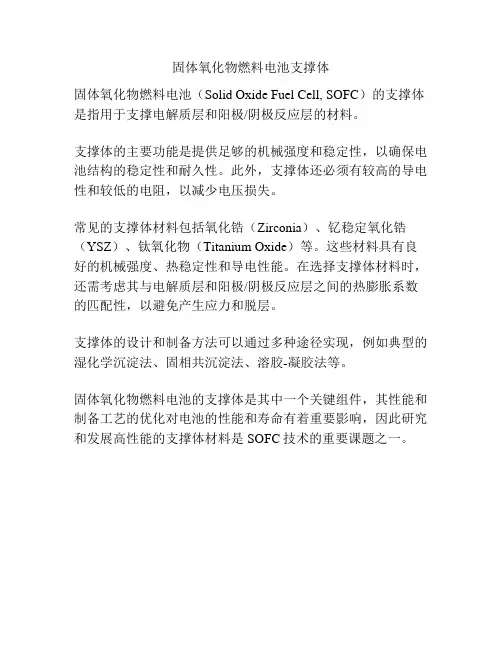 固体氧化物燃料电池支撑体

固体氧化物燃料电池（Solid Oxide Fuel Cell, SOFC）的支撑体是指用于支撑电解质层和阳极/阴极反应层的材料。

支撑体的主要功能是提供足够的机械强度和稳定性，以确保电池结构的稳定性和耐久性。此外，支撑体还必须有较高的导电性和较低的电阻，以减少电压损失。

常见的支撑体材料包括氧化锆（Zirconia）、钇稳定氧化锆（YSZ）、钛氧化物（Titanium Oxide）等。这些材料具有良好的机械强度、热稳定性和导电性能。在选择支撑体材料时，还需考虑其与电解质层和阳极/阴极反应层之间的热膨胀系数的匹配性，以避免产生应力和脱层。

支撑体的设计和制备方法可以通过多种途径实现，例如典型的湿化学沉淀法、固相共沉淀法、溶胶-凝胶法等。

固体氧化物燃料电池的支撑体是其中一个关键组件，其性能和制备工艺的优化对电池的性能和寿命有着重要影响，因此研究和发展高性能的支撑体材料是SOFC技术的重要课题之一。